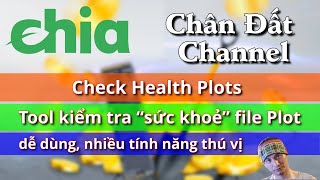 chia

Chân Đất Channel

Check Health Plots

Tool kiểm tra “sức khoẻ” file Plot

dễ dùng, nhiều tính năng thú vị